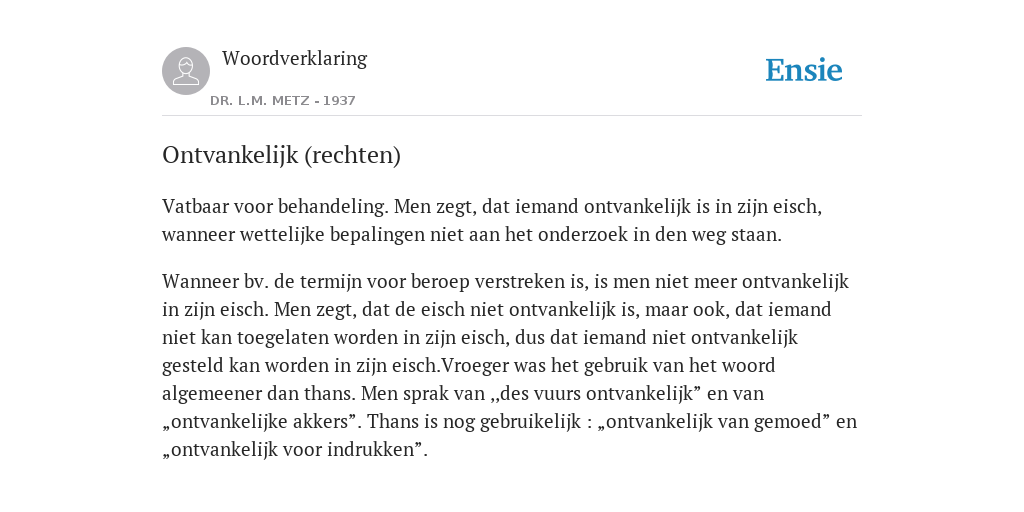 Woordverklaring

DR. L.M. METZ - 1937

Ensie

Ontvankelijk (rechten)

Vatbaar voor behandeling. Men zegt, dat iemand ontvankelijk is in zijn eisch, wanneer wettelijke bepalingen niet aan het onderzoek in den weg staan.

Wanneer bv. de termijn voor beroep verstreken is, is men niet meer ontvankelijk in zijn eisch. Men zegt, dat de eisch niet ontvankelijk is, maar ook, dat iemand niet kan toegelaten worden in zijn eisch, dus dat iemand niet ontvankelijk gesteld kan worden in zijn eisch.Vroeger was het gebruik van het woord algemeener dan thans. Men sprak van ,,des vuurs ontvankelijk” en van „ontvankelijke akkers”. Thans is nog gebruikelijk : „ontvankelijk van gemoed” en „ontvankelijk voor indrukken”.